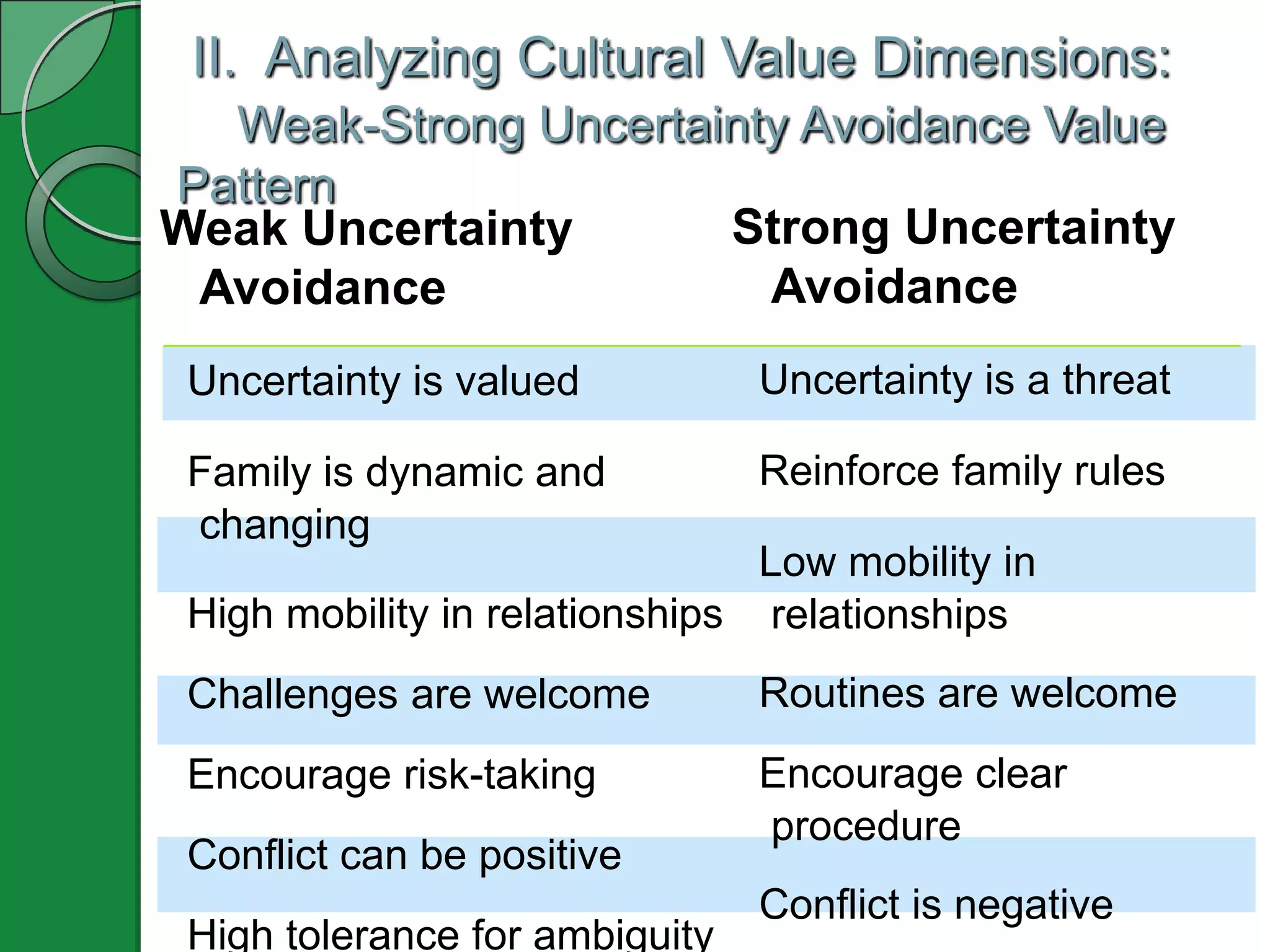 II. Analyzing Cultural Value Dimensions: Weak-Strong Uncertainty Avoidance Value Pattern

| Weak Uncertainty Avoidance | Strong Uncertainty Avoidance |
|---|---|
| Uncertainty is valued | Uncertainty is a threat |
| Family is dynamic and changing | Reinforce family rules |
| High mobility in relationships | Low mobility in relationships |
| Challenges are welcome | Routines are welcome |
| Encourage risk-taking | Encourage clear procedure |
| Conflict can be positive | Conflict is negative |
| High tolerance for ambiguity | |